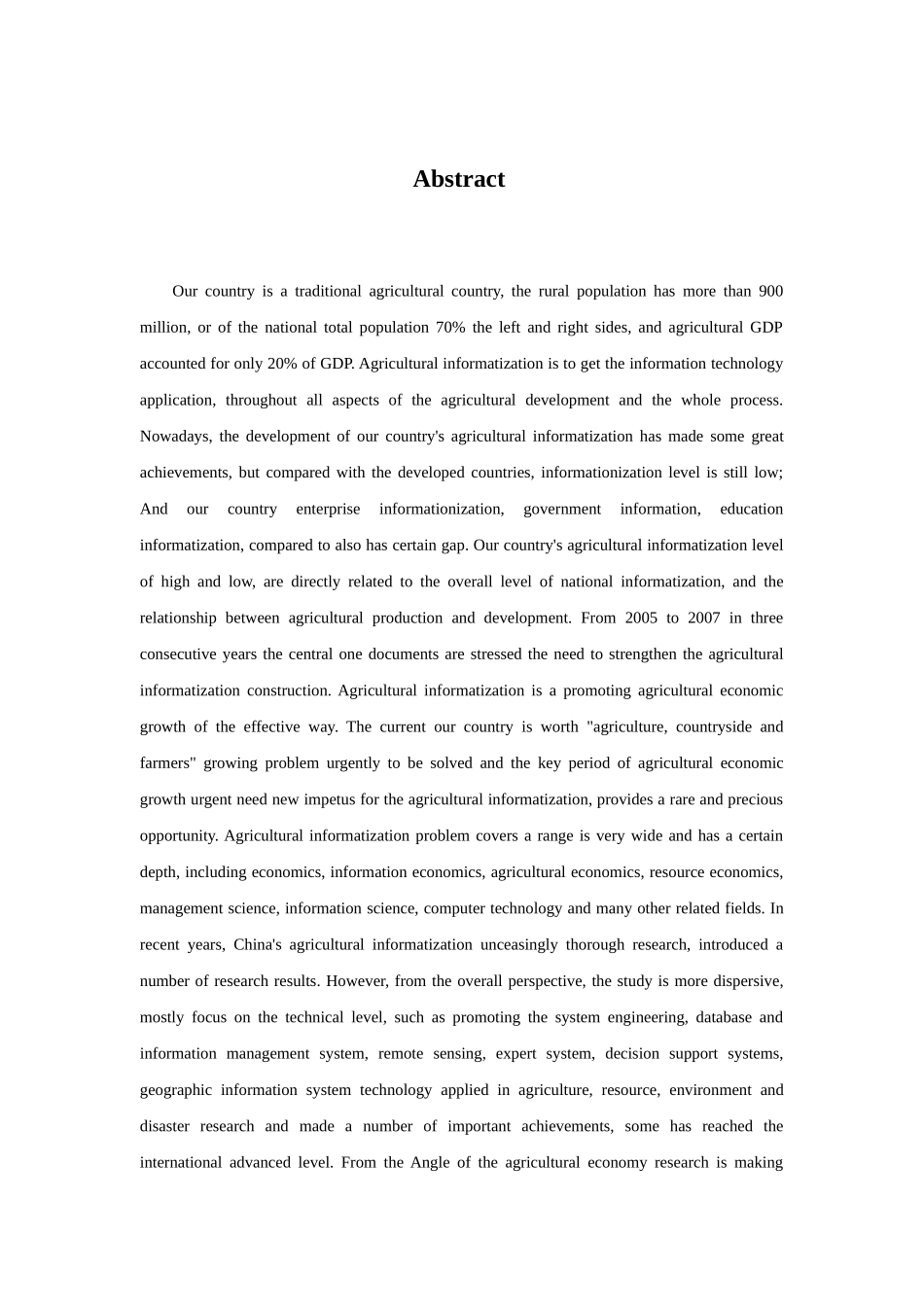 Abstract

Our country is a traditional agricultural country, the rural population has more than 900 million, or of the national total population 70% the left and right sides, and agricultural GDP accounted for only 20% of GDP. Agricultural informatization is to get the information technology application, throughout all aspects of the agricultural development and the whole process. Nowadays, the development of our country's agricultural informatization has made some great achievements, but compared with the developed countries, informationization level is still low; And our country enterprise informationization, government information, education informatization, compared to also has certain gap. Our country's agricultural informatization level of high and low, are directly related to the overall level of national informatization, and the relationship between agricultural production and development. From 2005 to 2007 in three consecutive years the central one documents are stressed the need to strengthen the agricultural informatization construction. Agricultural informatization is a promoting agricultural economic growth of the effective way. The current our country is worth "agriculture, countryside and farmers" growing problem urgently to be solved and the key period of agricultural economic growth urgent need new impetus for the agricultural informatization, provides a rare and precious opportunity. Agricultural informatization problem covers a range is very wide and has a certain depth, including economics, information economics, agricultural economics, resource economics, management science, information science, computer technology and many other related fields. In recent years, China's agricultural informatization unceasingly thorough research, introduced a number of research results. However, from the overall perspective, the study is more dispersive, mostly focus on the technical level, such as promoting the system engineering, database and information management system, remote sensing, expert system, decision support systems, geographic information system technology applied in agriculture, resource, environment and disaster research and made a number of important achievements, some has reached the international advanced level. From the Angle of the agricultural economy research is making